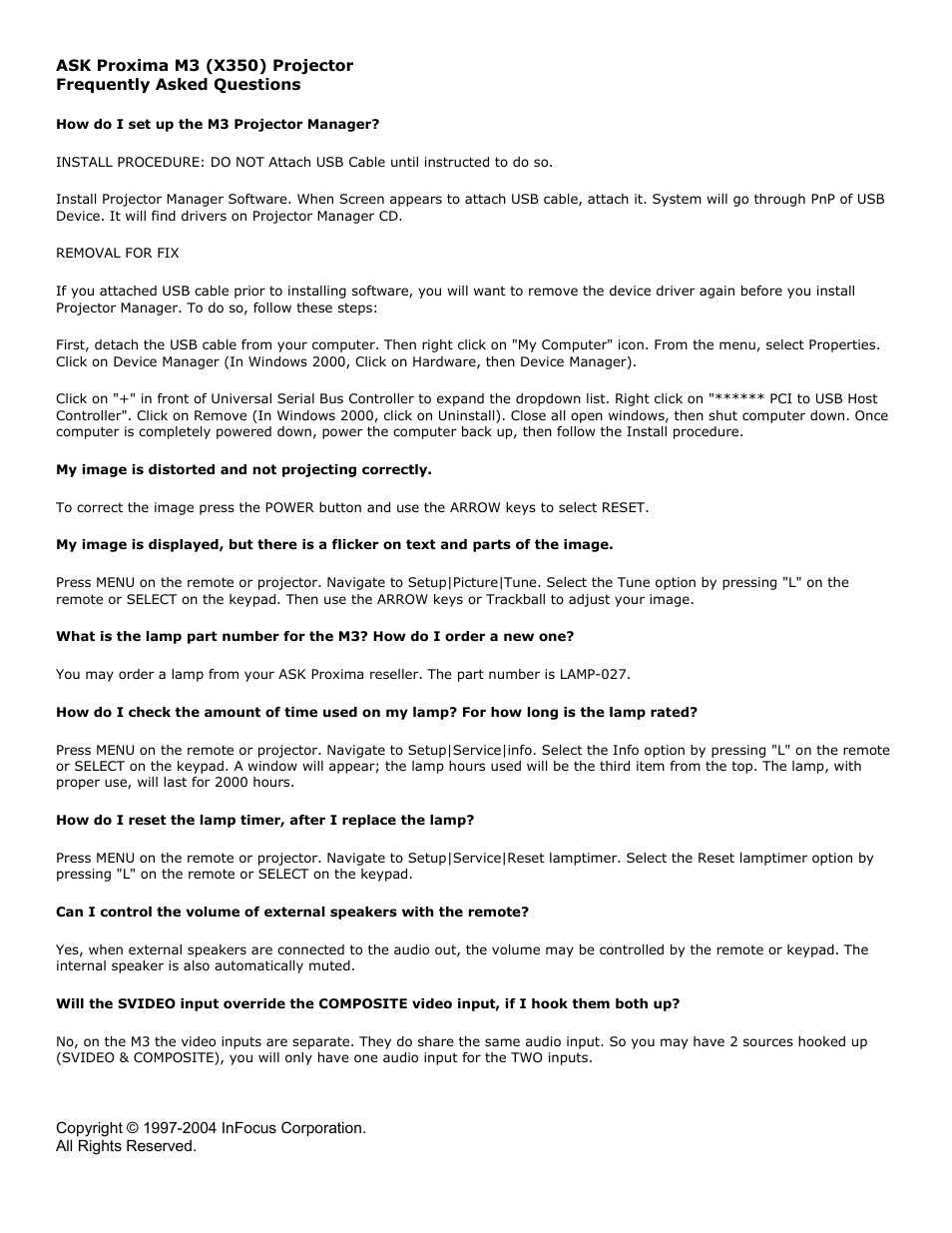 ASK Proxima M3 (X350) Projector
Frequently Asked Questions

How do I set up the M3 Projector Manager?

INSTALL PROCEDURE: DO NOT Attach USB Cable until instructed to do so.

Install Projector Manager Software. When Screen appears to attach USB cable, attach it. System will go through PnP of USB Device. It will find drivers on Projector Manager CD.

REMOVAL FOR FIX

If you attached USB cable prior to installing software, you will want to remove the device driver again before you install Projector Manager. To do so, follow these steps:

First, detach the USB cable from your computer. Then right click on "My Computer" icon. From the menu, select Properties. Click on Device Manager (In Windows 2000, Click on Hardware, then Device Manager).

Click on "+" in front of Universal Serial Bus Controller to expand the dropdown list. Right click on "****** PCI to USB Host Controller". Click on Remove (In Windows 2000, click on Uninstall). Close all open windows, then shut computer down. Once computer is completely powered down, power the computer back up, then follow the Install procedure.

My image is distorted and not projecting correctly.

To correct the image press the POWER button and use the ARROW keys to select RESET.

My image is displayed, but there is a flicker on text and parts of the image.

Press MENU on the remote or projector. Navigate to Setup|Picture|Tune. Select the Tune option by pressing "L" on the remote or SELECT on the keypad. Then use the ARROW keys or Trackball to adjust your image.

What is the lamp part number for the M3? How do I order a new one?

You may order a lamp from your ASK Proxima reseller. The part number is LAMP-027.

How do I check the amount of time used on my lamp? For how long is the lamp rated?

Press MENU on the remote or projector. Navigate to Setup|Service|info. Select the Info option by pressing "L" on the remote or SELECT on the keypad. A window will appear; the lamp hours used will be the third item from the top. The lamp, with proper use, will last for 2000 hours.

How do I reset the lamp timer, after I replace the lamp?

Press MENU on the remote or projector. Navigate to Setup|Service|Reset lamptimer. Select the Reset lamptimer option by pressing "L" on the remote or SELECT on the keypad.

Can I control the volume of external speakers with the remote?

Yes, when external speakers are connected to the audio out, the volume may be controlled by the remote or keypad. The internal speaker is also automatically muted.

Will the SVIDEO input override the COMPOSITE video input, if I hook them both up?

No, on the M3 the video inputs are separate. They do share the same audio input. So you may have 2 sources hooked up (SVIDEO & COMPOSITE), you will only have one audio input for the TWO inputs.

Copyright © 1997-2004 InFocus Corporation.
All Rights Reserved.